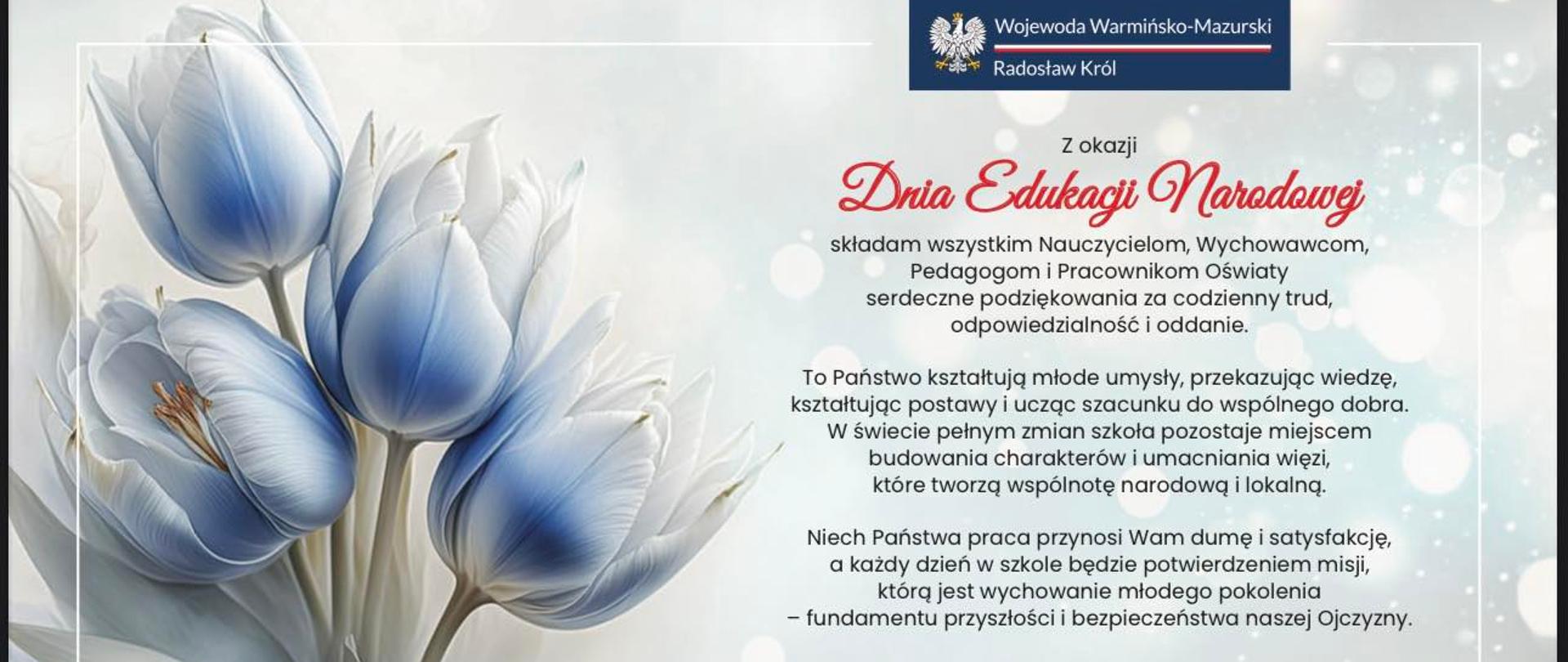 Wojewoda Warmińsko-Mazurski
Radosław Król

Z okazji
Dnia Edukacji Narodowej
składam wszystkim Nauczycielom, Wychowawcom, Pedagogom i Pracownikom Oświaty serdeczne podziękowania za codzienny trud, odpowiedzialność i oddanie.

To Państwo kształtują młode umysły, przekazując wiedzę, kształtując postawy i ucząc szacunku do wspólnego dobra. W świecie pełnym zmian szkoła pozostaje miejscem budowania charakterów i umacniania więzi, które tworzą wspólnotę narodową i lokalną.

Niech Państwa praca przynosi Wam dumę i satysfakcję, a każdy dzień w szkole będzie potwierdzeniem misji, którą jest wychowanie młodego pokolenia – fundamentu przyszłości i bezpieczeństwa naszej Ojczyzny.